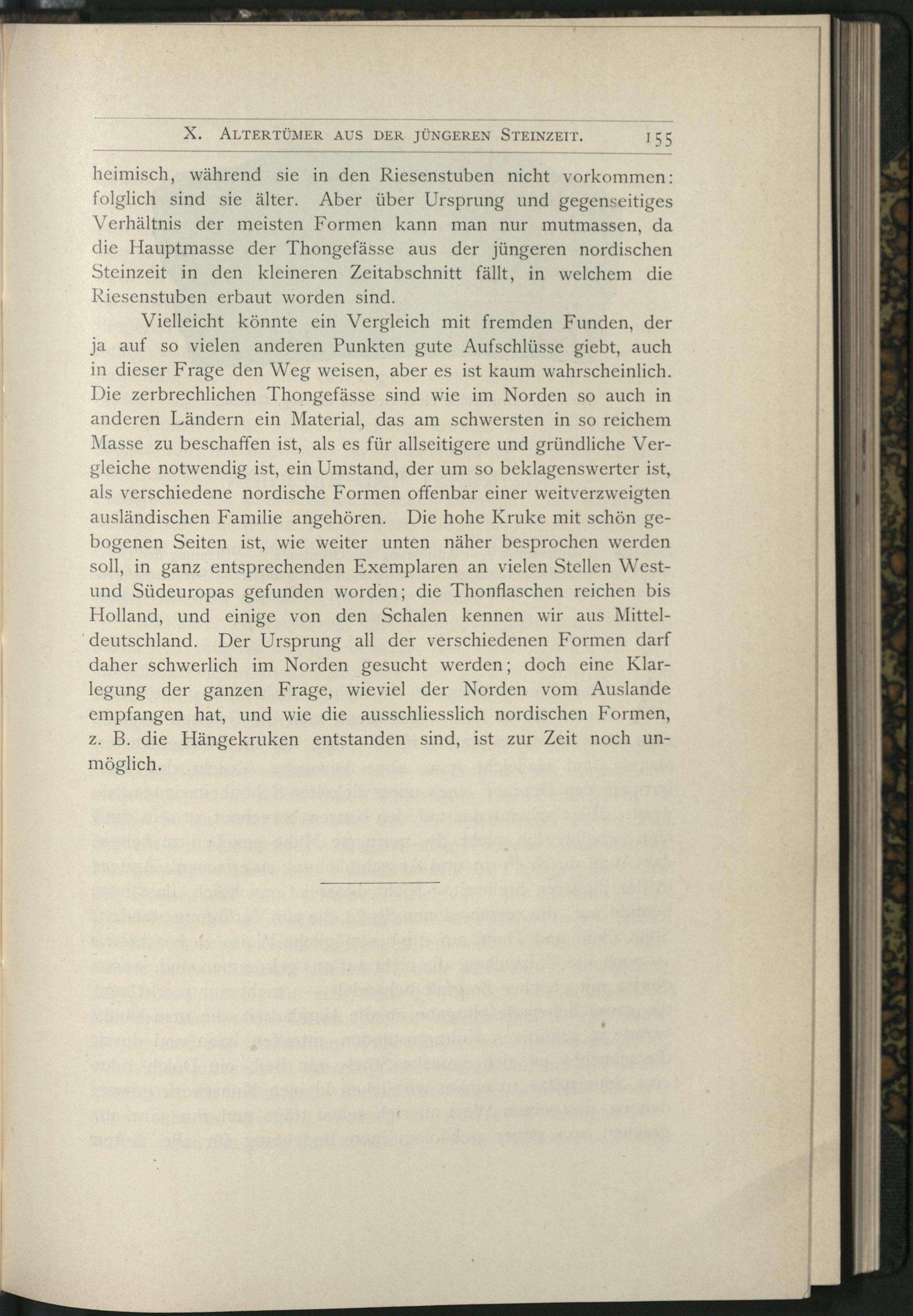 X. Altertümer aus der jüngeren Steinzeit. 155

heimisch, während sie in den Riesenstuben nicht vorkommen: folglich sind sie älter. Aber über Ursprung und gegenseitiges Verhältnis der meisten Formen kann man nur mutmassen, da die Hauptmasse der Thongefässe aus der jüngeren nordischen Steinzeit in den kleineren Zeitabschnitt fällt, in welchem die Riesenstuben erbaut worden sind.

Vielleicht könnte ein Vergleich mit fremden Funden, der ja auf so vielen anderen Punkten gute Aufschlüsse giebt, auch in dieser Frage den Weg weisen, aber es ist kaum wahrscheinlich. Die zerbrechlichen Thongefässe sind wie im Norden so auch in anderen Ländern ein Material, das am schwersten in so reichem Masse zu beschaffen ist, als es für allseitigere und gründliche Vergleiche notwendig ist, ein Umstand, der um so beklagenswerter ist, als verschiedene nordische Formen offenbar einer weitverzweigten ausländischen Familie angehören. Die hohe Kruke mit schön gebogenen Seiten ist, wie weiter unten näher besprochen werden soll, in ganz entsprechenden Exemplaren an vielen Stellen West- und Südeuropas gefunden worden; die Thonflaschen reichen bis Holland, und einige von den Schalen kennen wir aus Mitteldeutschland. Der Ursprung all der verschiedenen Formen darf daher schwerlich im Norden gesucht werden; doch eine Klarlegung der ganzen Frage, wieviel der Norden vom Auslande empfangen hat, und wie die ausschliesslich nordischen Formen, z. B. die Hängekruken entstanden sind, ist zur Zeit noch unmöglich.